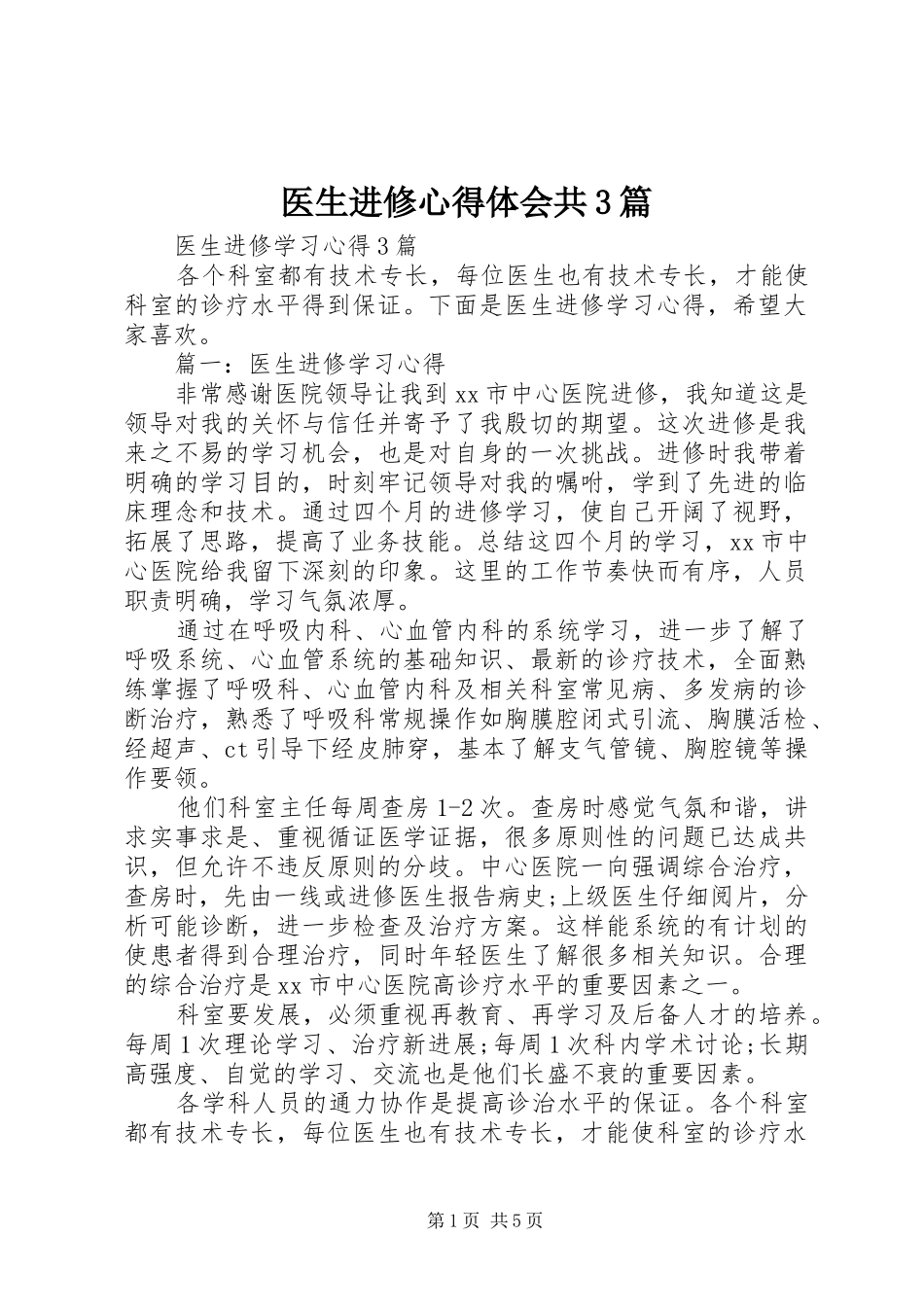 医生进修心得体会共3篇

医生进修学习心得3篇

各个科室都有技术专长，每位医生也有技术专长，才能使科室的诊疗水平得到保证。下面是医生进修学习心得，希望大家喜欢。

篇一：医生进修学习心得

非常感谢医院领导让我到xx市中心医院进修，我知道这是领导对我的关怀与信任并寄予了我殷切的期望。这次进修是我来之不易的学习机会，也是对自身的一次挑战。进修时我带着明确的学习目的，时刻牢记领导对我的嘱咐，学到了先进的临床理念和技术。通过四个月的进修学习，使自己开阔了视野，拓展了思路，提高了业务技能。总结这四个月的学习，xx市中心医院给我留下深刻的印象。这里的工作节奏快而有序，人员职责明确，学习气氛浓厚。

通过在呼吸内科、心血管内科的系统学习，进一步了解了呼吸系统、心血管系统的基础知识、最新的诊疗技术，全面熟练掌握了呼吸科、心血管内科及相关科室常见病、多发病的诊断治疗，熟悉了呼吸科常规操作如胸膜腔闭式引流、胸膜活检、经超声、ct引导下经皮肺穿，基本了解支气管镜、胸腔镜等操作要领。

他们科室主任每周查房1-2次。查房时感觉气氛和谐，讲求实事求是、重视循证医学证据，很多原则性的问题已达成共识，但允许不违反原则的分歧。中心医院一向强调综合治疗，查房时，先由一线或进修医生报告病史;上级医生仔细阅片，分析可能诊断，进一步检查及治疗方案。这样能系统的有计划的使患者得到合理治疗，同时年轻医生了解很多相关知识。合理的综合治疗是xx市中心医院高诊疗水平的重要因素之一。

科室要发展，必须重视再教育、再学习及后备人才的培养。每周1次理论学习、治疗新进展;每周1次科内学术讨论;长期高强度、自觉的学习、交流也是他们长盛不衰的重要因素。

各学科人员的通力协作是提高诊治水平的保证。各个科室都有技术专长，每位医生也有技术专长，才能使科室的诊疗水

第1页 共5页